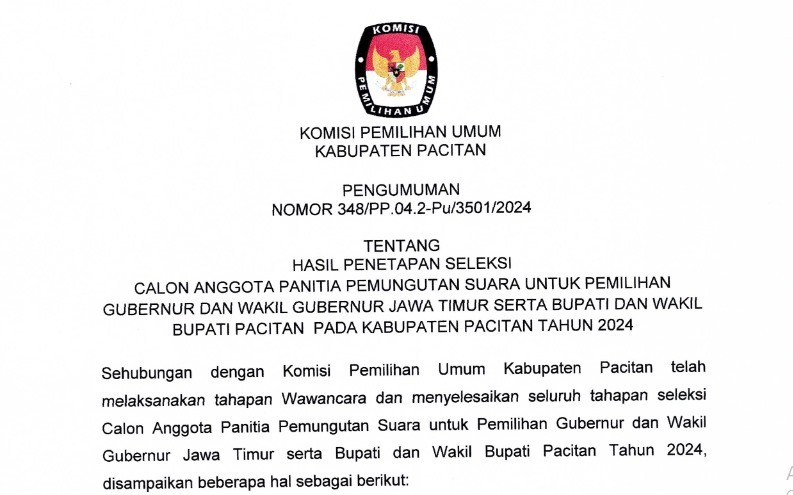 KOMISI PEMILIHAN UMUM

KOMISI PEMILIHAN UMUM
KABUPATEN PACITAN

PENGUMUMAN
NOMOR 348/PP.04.2-Pu/3501/2024

TENTANG
HASIL PENETAPAN SELEKSI
CALON ANGGOTA PANITIA PEMUNGUTAN SUARA UNTUK PEMILIHAN GUBERNUR DAN WAKIL GUBERNUR JAWA TIMUR SERTA BUPATI DAN WAKIL BUPATI PACITAN PADA KABUPATEN PACITAN TAHUN 2024

Sehubungan dengan Komisi Pemilihan Umum Kabupaten Pacitan telah melaksanakan tahapan Wawancara dan menyelesaikan seluruh tahapan seleksi Calon Anggota Panitia Pemungutan Suara untuk Pemilihan Gubernur dan Wakil Gubernur Jawa Timur serta Bupati dan Wakil Bupati Pacitan Tahun 2024, disampaikan beberapa hal sebagai berikut: